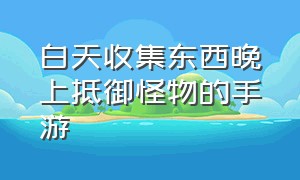 白天收集东西晚上抵御怪物的手游